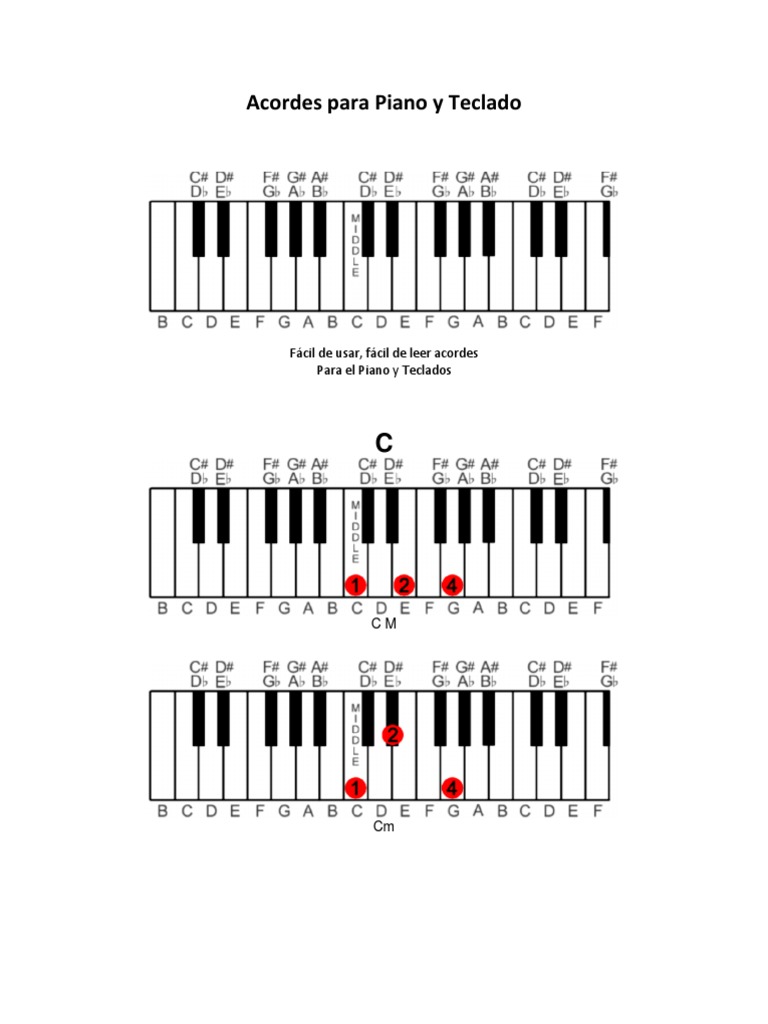 Acordes para Piano y Teclado

C# D# F# G# A# C# D# F# G# A# C# D# F#
D♭ E♭ G♭ A♭ B♭ D♭ E♭ G♭ A♭ B♭ D♭ E♭ G♭

MIDDLE

B C D E F G A B C D E F G A B C D E F

Fácil de usar, fácil de leer acordes
Para el Piano y Teclados

C

C# D# F# G# A# C# D# F# G# A# C# D# F#
D♭ E♭ G♭ A♭ B♭ D♭ E♭ G♭ A♭ B♭ D♭ E♭ G♭

MIDDLE

1 2 4

B C D E F G A B C D E F G A B C D E F
C M

C# D# F# G# A# C# D# F# G# A# C# D# F#
D♭ E♭ G♭ A♭ B♭ D♭ E♭ G♭ A♭ B♭ D♭ E♭ G♭

MIDDLE

2

1 4

B C D E F G A B C D E F G A B C D E F
Cm